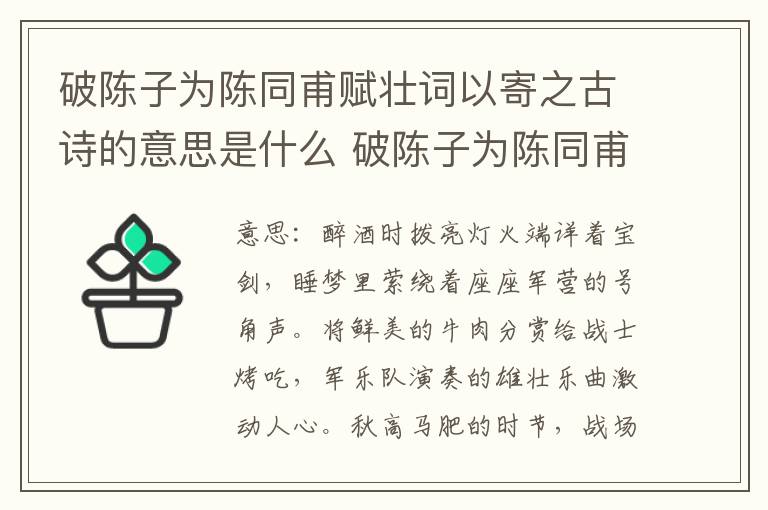 破陈子为陈同甫赋壮词以寄之古诗的意思是什么 破陈子为陈同甫

意思：醉酒时拨亮灯火端详着宝剑，睡梦里萦绕着座座军营的号角声。将鲜美的牛肉分赏给战士烤吃，军乐队演奏的雄壮乐曲激动人心。秋高马肥的时节，战场